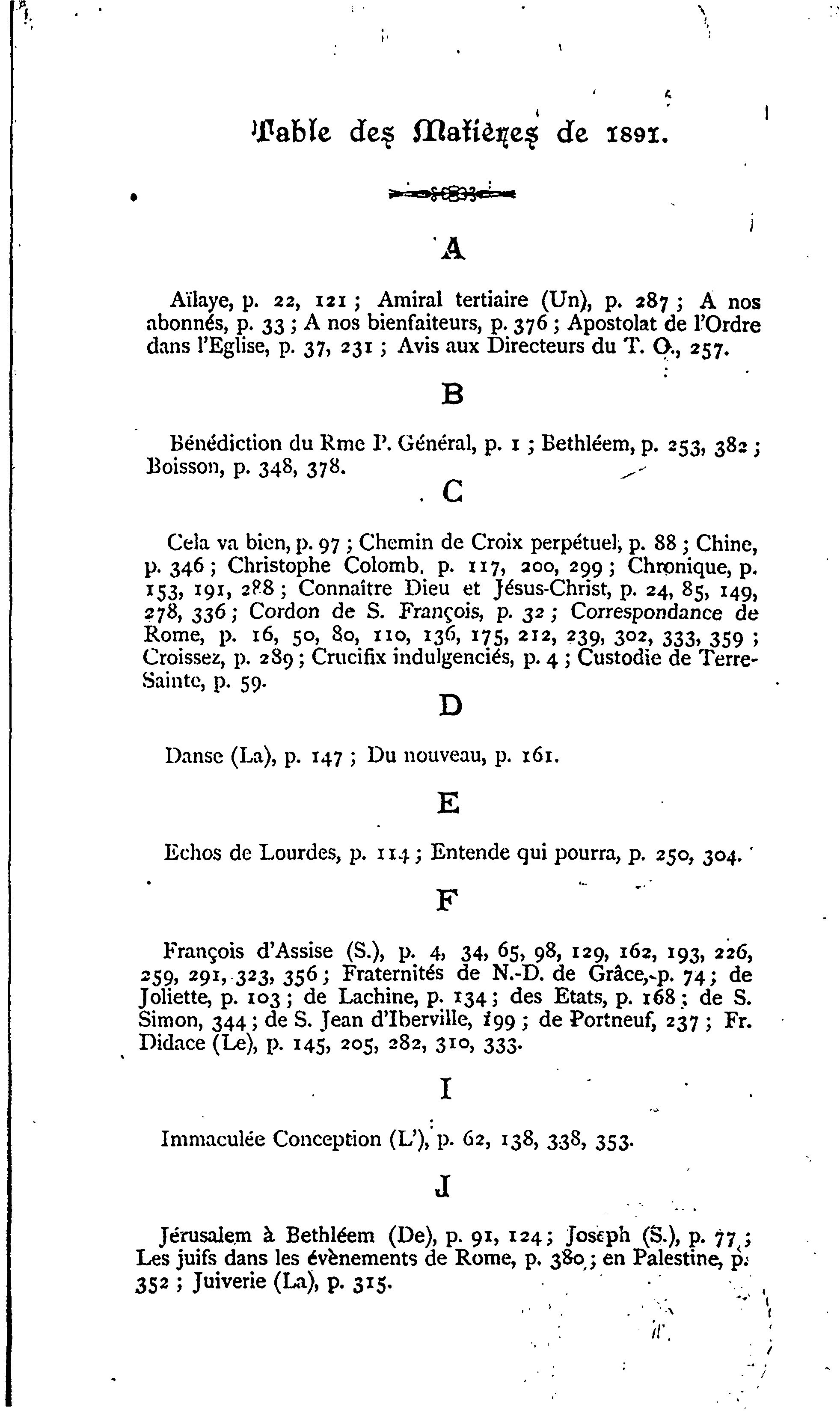 Table des Matières de 1891.

A

Aïlaye, p. 22, 121 ; Amiral tertiaire (Un), p. 287 ; A nos abonnés, p. 33 ; A nos bienfaiteurs, p. 376 ; Apostolat de l'Ordre dans l'Eglise, p. 37, 231 ; Avis aux Directeurs du T. O., 257.

B

Bénédiction du Rme P. Général, p. 1 ; Bethléem, p. 253, 382 ; Boisson, p. 348, 378.

C

Cela va bien, p. 97 ; Chemin de Croix perpétuel, p. 88 ; Chine, p. 346 ; Christophe Colomb, p. 117, 200, 299 ; Chronique, p. 153, 191, 288 ; Connaître Dieu et Jésus-Christ, p. 24, 85, 149, 278, 336 ; Cordon de S. François, p. 32 ; Correspondance de Rome, p. 16, 50, 80, 110, 136, 175, 212, 239, 302, 333, 359 ; Croissez, p. 289 ; Crucifix indulgenciés, p. 4 ; Custodie de Terre-Sainte, p. 59.

D

Danse (La), p. 147 ; Du nouveau, p. 161.

E

Echos de Lourdes, p. 114 ; Entende qui pourra, p. 250, 304.

F

François d'Assise (S.), p. 4, 34, 65, 98, 129, 162, 193, 226, 259, 291, 323, 356 ; Fraternités de N.-D. de Grâce, p. 74 ; de Joliette, p. 103 ; de Lachine, p. 134 ; des Etats, p. 168 ; de S. Simon, 344 ; de S. Jean d'Iberville, 199 ; de Portneuf, 237 ; Fr. Didace (Le), p. 145, 205, 282, 310, 333.

I

Immaculée Conception (L'), p. 62, 138, 338, 353.

J

Jérusalem à Bethléem (De), p. 91, 124 ; Joseph (S.), p. 77 ; Les juifs dans les évènements de Rome, p. 380 ; en Palestine, p. 352 ; Juiverie (La), p. 315.